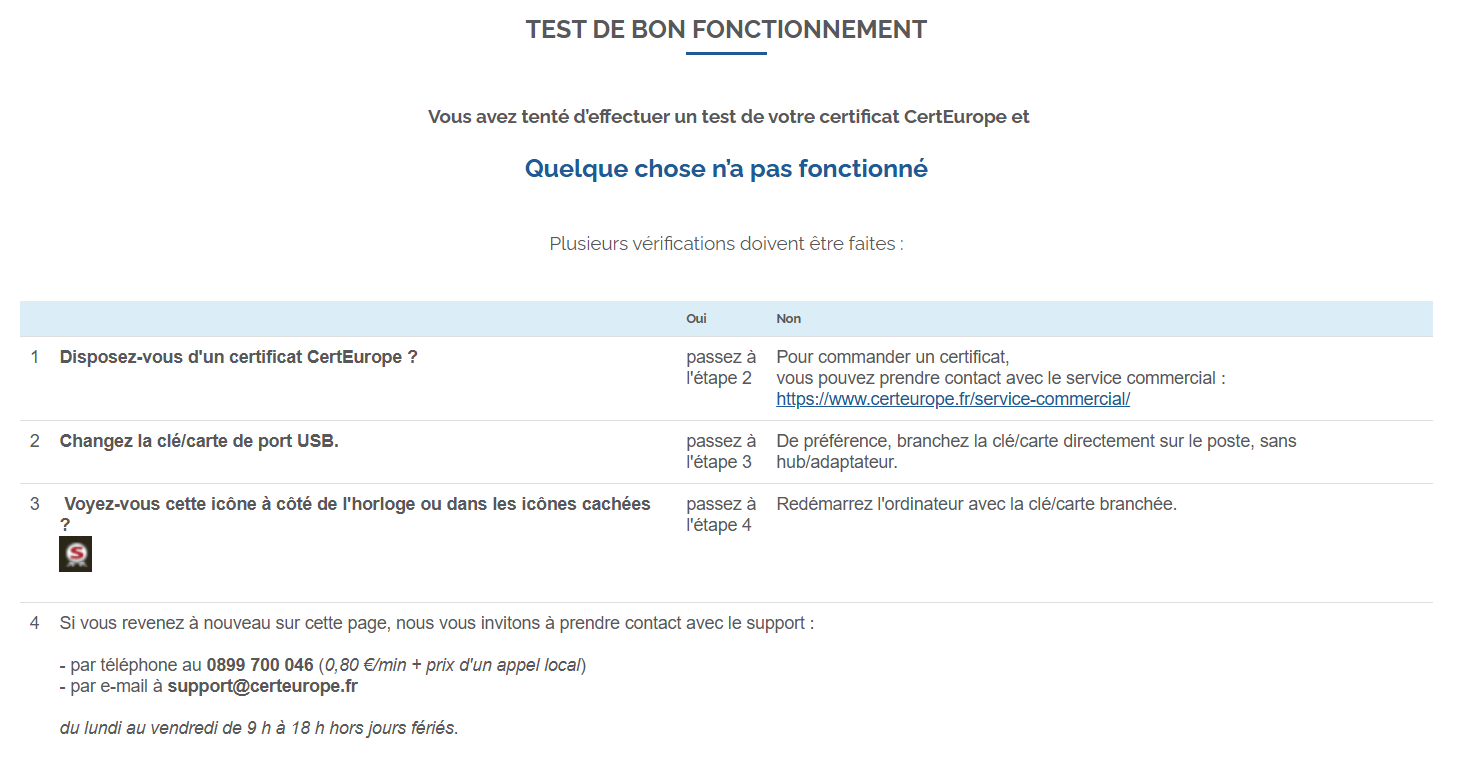 TEST DE BON FONCTIONNEMENT

Vous avez tenté d'effectuer un test de votre certificat CertEurope et

Quelque chose n'a pas fonctionné

Plusieurs vérifications doivent être faites :

| | | Oui | Non |
|---|---|---|---|
| 1 | Disposez-vous d'un certificat CertEurope ? | passez à l'étape 2 | Pour commander un certificat, vous pouvez prendre contact avec le service commercial : https://www.certeurope.fr/service-commercial/ |
| 2 | Changez la clé/carte de port USB. | passez à l'étape 3 | De préférence, branchez la clé/carte directement sur le poste, sans hub/adaptateur. |
| 3 | Voyez-vous cette icône à côté de l'horloge ou dans les icônes cachées ? | passez à l'étape 4 | Redémarrez l'ordinateur avec la clé/carte branchée. |
| 4 | Si vous revenez à nouveau sur cette page, nous vous invitons à prendre contact avec le support : | | |

- par téléphone au 0899 700 046 (0,80 €/min + prix d'un appel local)
- par e-mail à support@certeurope.fr

du lundi au vendredi de 9 h à 18 h hors jours fériés.